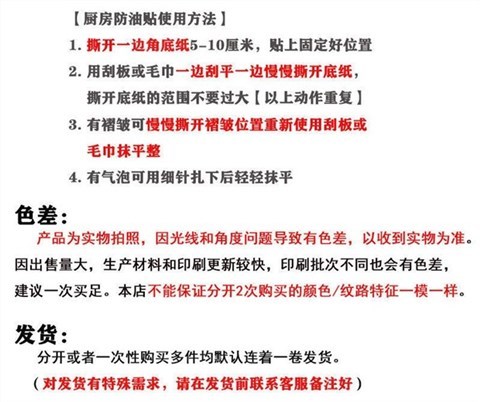 【厨房防油贴使用方法】

1. 撕开一边角底纸5-10厘米，贴上固定好位置

2. 用刮板或毛巾一边刮平一边慢慢撕开底纸，撕开底纸的范围不要过大【以上动作重复】

3. 有褶皱可慢慢撕开褶皱位置重新使用刮板或毛巾抹平整

4. 有气泡可用细针扎下后轻轻抹平

色差：

产品为实物拍照，因光线和角度问题导致有色差，以收到实物为准。因出售量大，生产材料和印刷更新较快，印刷批次不同也会有色差，建议一次买足。本店不能保证分开2次购买的颜色/纹路特征一模一样。

发货：

分开或者一次性购买多件均默认连着一卷发货。

（对发货有特殊需求，请在发货前联系客服备注好）